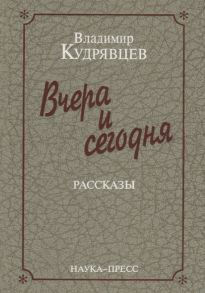 Владимир
Кудрявцев

Вчера
и
сегодня

РАССКАЗЫ

НАУКА–ПРЕСС